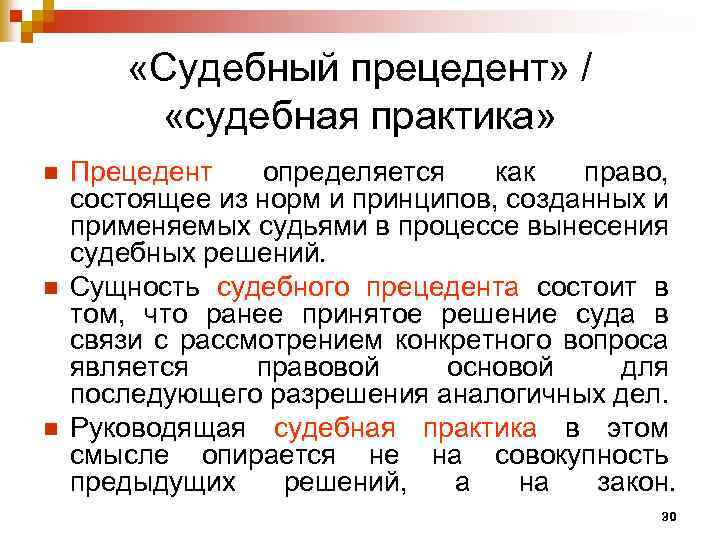 «Судебный прецедент» / «судебная практика»

Прецедент определяется как право, состоящее из норм и принципов, созданных и применяемых судьями в процессе вынесения судебных решений.

Сущность судебного прецедента состоит в том, что ранее принятое решение суда в связи с рассмотрением конкретного вопроса является правовой основой для последующего разрешения аналогичных дел.

Руководящая судебная практика в этом смысле опирается не на совокупность предыдущих решений, а на закон.

30